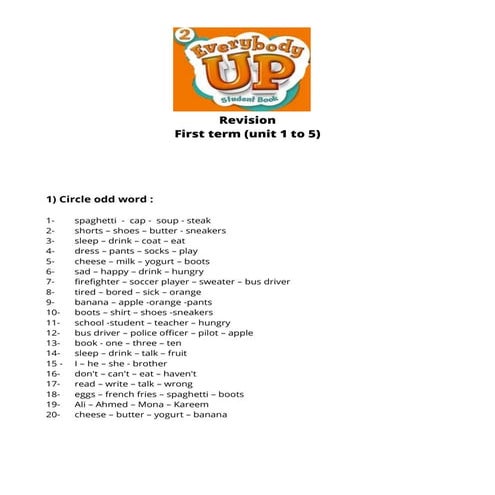 2
Everybody
UP
Student Book

Revision
First term (unit 1 to 5)

1) Circle odd word :

1- spaghetti - cap - soup - steak
2- shorts – shoes – butter - sneakers
3- sleep – drink – coat – eat
4- dress – pants – socks – play
5- cheese – milk – yogurt – boots
6- sad – happy – drink – hungry
7- firefighter – soccer player – sweater – bus driver
8- tired – bored – sick – orange
9- banana – apple -orange -pants
10- boots – shirt – shoes -sneakers
11- school -student – teacher – hungry
12- bus driver – police officer – pilot – apple
13- book - one – three – ten
14- sleep – drink – talk – fruit
15 - I – he – she - brother
16- don't – can't – eat – haven't
17- read – write – talk – wrong
18- eggs – french fries – spaghetti – boots
19- Ali – Ahmed – Mona – Kareem
20- cheese – butter – yogurt – banana